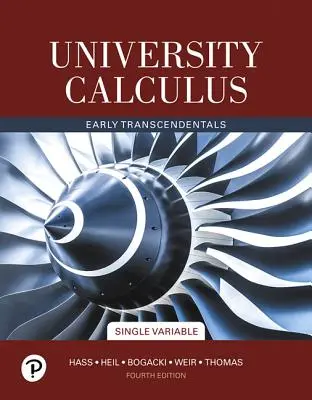 UNIVERSITY CALCULUS

EARLY TRANSCENDENTALS

SINGLE VARIABLE

P

HASS • HEIL • BOGACKI • WEIR • THOMAS

FOURTH EDITION